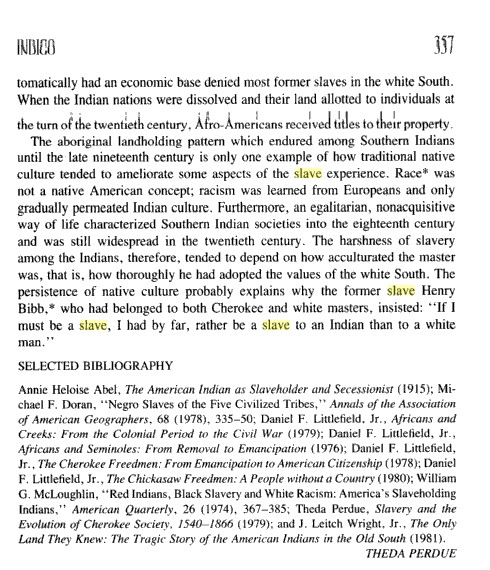 INDIGO 357

tomatically had an economic base denied most former slaves in the white South. When the Indian nations were dissolved and their land allotted to individuals at the turn of the twentieth century, Afro-Americans received titles to their property.

The aboriginal landholding pattern which endured among Southern Indians until the late nineteenth century is only one example of how traditional native culture tended to ameliorate some aspects of the slave experience. Race* was not a native American concept; racism was learned from Europeans and only gradually permeated Indian culture. Furthermore, an egalitarian, nonacquisitive way of life characterized Southern Indian societies into the eighteenth century and was still widespread in the twentieth century. The harshness of slavery among the Indians, therefore, tended to depend on how acculturated the master was, that is, how thoroughly he had adopted the values of the white South. The persistence of native culture probably explains why the former slave Henry Bibb,* who had belonged to both Cherokee and white masters, insisted: "If I must be a slave, I had by far, rather be a slave to an Indian than to a white man."

SELECTED BIBLIOGRAPHY

Annie Heloise Abel, The American Indian as Slaveholder and Secessionist (1915); Michael F. Doran, "Negro Slaves of the Five Civilized Tribes," Annals of the Association of American Geographers, 68 (1978), 335–50; Daniel F. Littlefield, Jr., Africans and Creeks: From the Colonial Period to the Civil War (1979); Daniel F. Littlefield, Jr., Africans and Seminoles: From Removal to Emancipation (1976); Daniel F. Littlefield, Jr., The Cherokee Freedmen: From Emancipation to American Citizenship (1978); Daniel F. Littlefield, Jr., The Chickasaw Freedmen: A People without a Country (1980); William G. McLoughlin, "Red Indians, Black Slavery and White Racism: America's Slaveholding Indians," American Quarterly, 26 (1974), 367–385; Theda Perdue, Slavery and the Evolution of Cherokee Society, 1540–1866 (1979); and J. Leitch Wright, Jr., The Only Land They Knew: The Tragic Story of the American Indians in the Old South (1981).

THEDA PERDUE